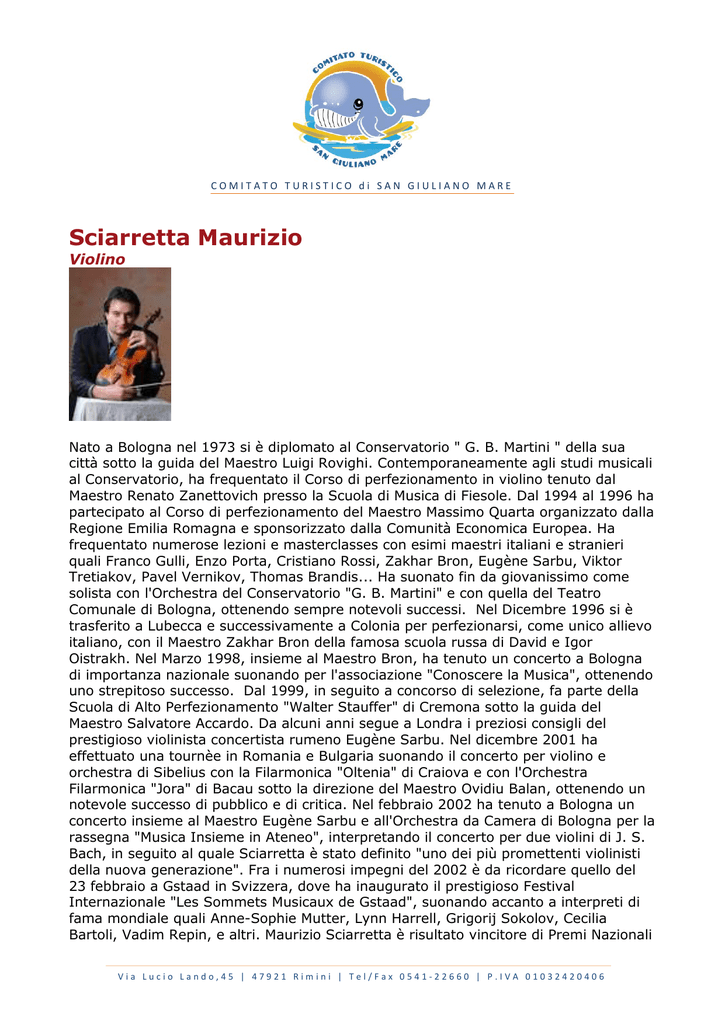 COMITATO TURISTICO
SAN GIULIANO MARE

COMITATO TURISTICO di SAN GIULIANO MARE

Sciarretta Maurizio
Violino

Nato a Bologna nel 1973 si è diplomato al Conservatorio " G. B. Martini " della sua città sotto la guida del Maestro Luigi Rovighi. Contemporaneamente agli studi musicali al Conservatorio, ha frequentato il Corso di perfezionamento in violino tenuto dal Maestro Renato Zanettovich presso la Scuola di Musica di Fiesole. Dal 1994 al 1996 ha partecipato al Corso di perfezionamento del Maestro Massimo Quarta organizzato dalla Regione Emilia Romagna e sponsorizzato dalla Comunità Economica Europea. Ha frequentato numerose lezioni e masterclasses con esimi maestri italiani e stranieri quali Franco Gulli, Enzo Porta, Cristiano Rossi, Zakhar Bron, Eugène Sarbu, Viktor Tretiakov, Pavel Vernikov, Thomas Brandis... Ha suonato fin da giovanissimo come solista con l'Orchestra del Conservatorio "G. B. Martini" e con quella del Teatro Comunale di Bologna, ottenendo sempre notevoli successi. Nel Dicembre 1996 si è trasferito a Lubecca e successivamente a Colonia per perfezionarsi, come unico allievo italiano, con il Maestro Zakhar Bron della famosa scuola russa di David e Igor Oistrakh. Nel Marzo 1998, insieme al Maestro Bron, ha tenuto un concerto a Bologna di importanza nazionale suonando per l'associazione "Conoscere la Musica", ottenendo uno strepitoso successo. Dal 1999, in seguito a concorso di selezione, fa parte della Scuola di Alto Perfezionamento "Walter Stauffer" di Cremona sotto la guida del Maestro Salvatore Accardo. Da alcuni anni segue a Londra i preziosi consigli del prestigioso violinista concertista rumeno Eugène Sarbu. Nel dicembre 2001 ha effettuato una tournèe in Romania e Bulgaria suonando il concerto per violino e orchestra di Sibelius con la Filarmonica "Oltenia" di Craiova e con l'Orchestra Filarmonica "Jora" di Bacau sotto la direzione del Maestro Ovidiu Balan, ottenendo un notevole successo di pubblico e di critica. Nel febbraio 2002 ha tenuto a Bologna un concerto insieme al Maestro Eugène Sarbu e all'Orchestra da Camera di Bologna per la rassegna "Musica Insieme in Ateneo", interpretando il concerto per due violini di J. S. Bach, in seguito al quale Sciarretta è stato definito "uno dei più promettenti violinisti della nuova generazione". Fra i numerosi impegni del 2002 è da ricordare quello del 23 febbraio a Gstaad in Svizzera, dove ha inaugurato il prestigioso Festival Internazionale "Les Sommets Musicaux de Gstaad", suonando accanto a interpreti di fama mondiale quali Anne-Sophie Mutter, Lynn Harrell, Grigorij Sokolov, Cecilia Bartoli, Vadim Repin, e altri. Maurizio Sciarretta è risultato vincitore di Premi Nazionali

Via Lucio Lando,45 | 47921 Rimini | Tel/Fax 0541-22660 | P.IVA 01032420406